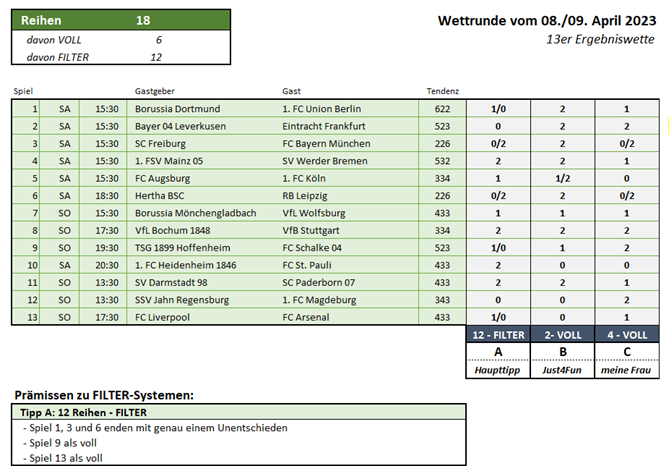 | Reihen | 18 |
|---|---|
| davon VOLL | 6 |
| davon FILTER | 12 |

Wettrunde vom 08./09. April 2023
13er Ergebniswette

| Spiel | | | Gastgeber | Gast | Tendenz | | | |
|---|---|---|---|---|---|---|---|---|
| 1 | SA | 15:30 | Borussia Dortmund | 1. FC Union Berlin | 622 | 1/0 | 2 | 1 |
| 2 | SA | 15:30 | Bayer 04 Leverkusen | Eintracht Frankfurt | 523 | 0 | 2 | 2 |
| 3 | SA | 15:30 | SC Freiburg | FC Bayern München | 226 | 0/2 | 2 | 0/2 |
| 4 | SA | 15:30 | 1. FSV Mainz 05 | SV Werder Bremen | 532 | 2 | 2 | 1 |
| 5 | SA | 15:30 | FC Augsburg | 1. FC Köln | 334 | 1 | 1/2 | 0 |
| 6 | SA | 18:30 | Hertha BSC | RB Leipzig | 226 | 0/2 | 2 | 0/2 |
| 7 | SO | 15:30 | Borussia Mönchengladbach | VfL Wolfsburg | 433 | 1 | 1 | 1 |
| 8 | SO | 17:30 | VfL Bochum 1848 | VfB Stuttgart | 334 | 2 | 2 | 2 |
| 9 | SO | 19:30 | TSG 1899 Hoffenheim | FC Schalke 04 | 523 | 1/0 | 1 | 2 |
| 10 | SA | 20:30 | 1. FC Heidenheim 1846 | FC St. Pauli | 433 | 2 | 0 | 0 |
| 11 | SO | 13:30 | SV Darmstadt 98 | SC Paderborn 07 | 433 | 2 | 2 | 1 |
| 12 | SO | 13:30 | SSV Jahn Regensburg | 1. FC Magdeburg | 343 | 0 | 0 | 2 |
| 13 | SO | 17:30 | FC Liverpool | FC Arsenal | 433 | 1/0 | 0 | 1 |
| | | | | | | 12 - FILTER | 2- VOLL | 4 - VOLL |
| | | | | | | A | B | C |
| | | | | | | Haupttipp | Just4Fun | meine Frau |

Prämissen zu FILTER-Systemen:

Tipp A: 12 Reihen - FILTER
- Spiel 1, 3 und 6 enden mit genau einem Unentschieden
- Spiel 9 als voll
- Spiel 13 als voll